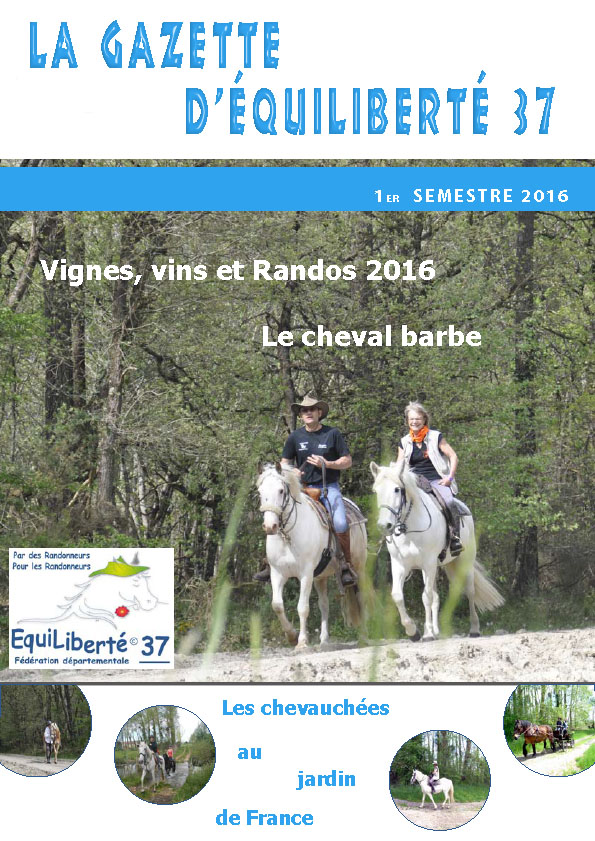 LA GAZETTE
D'ÉQUILIBERTÉ 37

1ER SEMESTRE 2016

Vignes, vins et Randos 2016

Le cheval barbe

Par des Randonneurs
Pour les Randonneurs
EquiLiberté© 37
Fédération départementale

Les chevauchées
au
jardin
de France